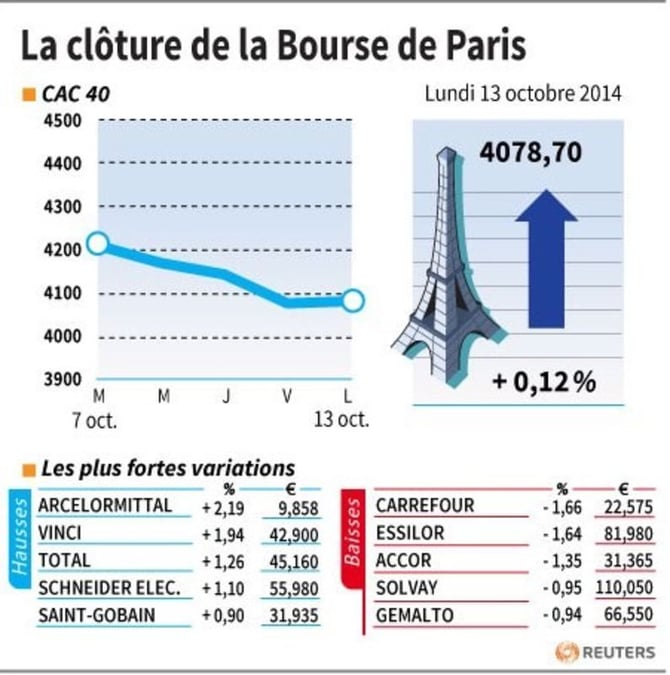 La clôture de la Bourse de Paris

CAC 40

Lundi 13 octobre 2014

4500
4400
4300
4200
4100
4000
3900

M
7 oct.
M
J
V
L
13 oct.

4078,70

+ 0,12 %

Les plus fortes variations

Hausses

| | % | € |
|---|---|---|
| ARCELORMITTAL | + 2,19 | 9,858 |
| VINCI | + 1,94 | 42,900 |
| TOTAL | + 1,26 | 45,160 |
| SCHNEIDER ELEC. | + 1,10 | 55,980 |
| SAINT-GOBAIN | + 0,90 | 31,935 |

Baisses

| | % | € |
|---|---|---|
| CARREFOUR | - 1,66 | 22,575 |
| ESSILOR | - 1,64 | 81,980 |
| ACCOR | - 1,35 | 31,365 |
| SOLVAY | - 0,95 | 110,050 |
| GEMALTO | - 0,94 | 66,550 |

REUTERS